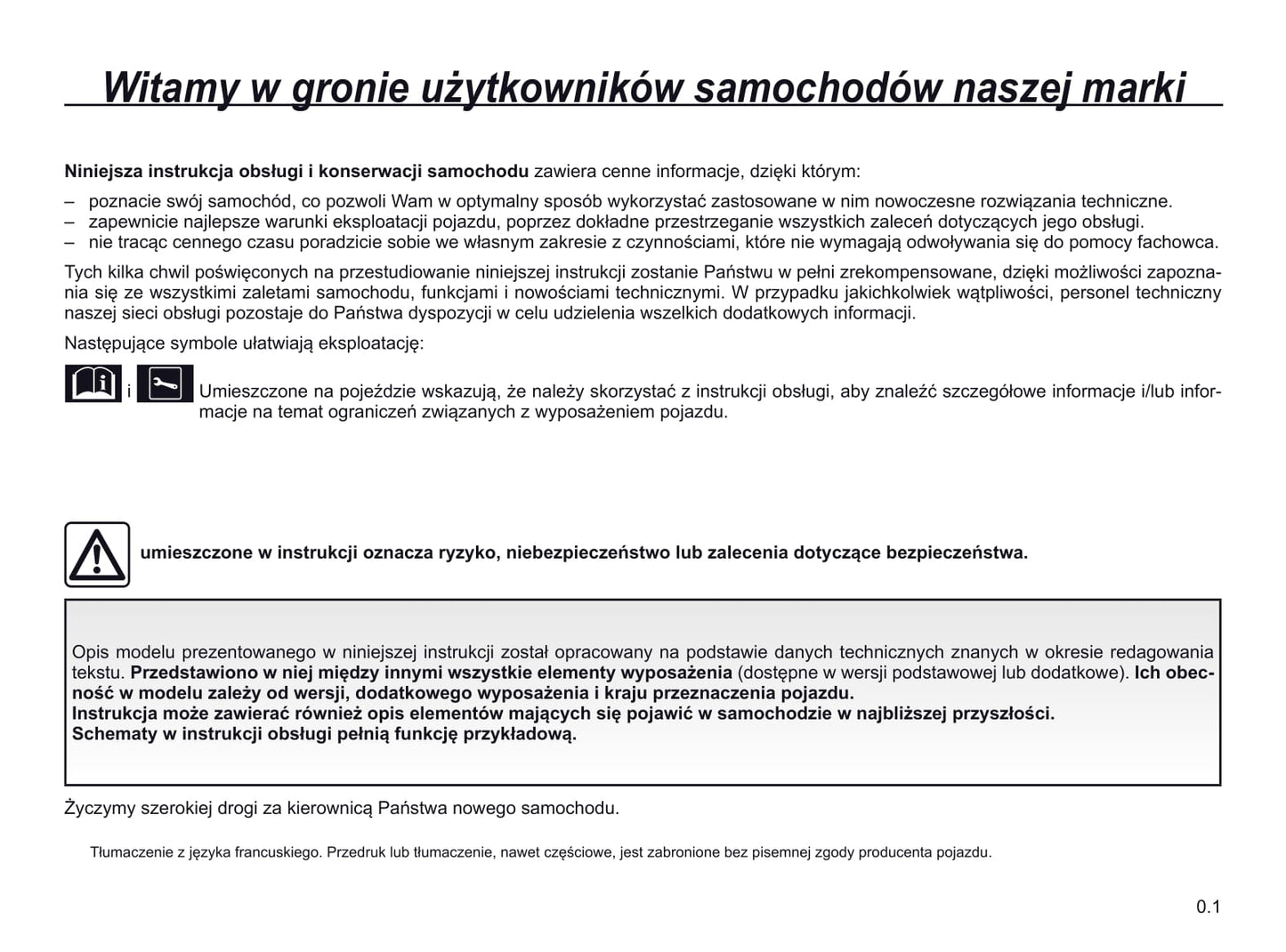 Witamy w gronie użytkowników samochodów naszej marki

Niniejsza instrukcja obsługi i konserwacji samochodu zawiera cenne informacje, dzięki którym:
– poznacie swój samochód, co pozwoli Wam w optymalny sposób wykorzystać zastosowane w nim nowoczesne rozwiązania techniczne.
– zapewnicie najlepsze warunki eksploatacji pojazdu, poprzez dokładne przestrzeganie wszystkich zaleceń dotyczących jego obsługi.
– nie tracąc cennego czasu poradzicie sobie we własnym zakresie z czynnościami, które nie wymagają odwoływania się do pomocy fachowca.

Tych kilka chwil poświęconych na przestudiowanie niniejszej instrukcji zostanie Państwu w pełni zrekompensowane, dzięki możliwości zapoznania się ze wszystkimi zaletami samochodu, funkcjami i nowościami technicznymi. W przypadku jakichkolwiek wątpliwości, personel techniczny naszej sieci obsługi pozostaje do Państwa dyspozycji w celu udzielenia wszelkich dodatkowych informacji.

Następujące symbole ułatwiają eksploatację:

i Umieszczone na pojeździe wskazują, że należy skorzystać z instrukcji obsługi, aby znaleźć szczegółowe informacje i/lub informacje na temat ograniczeń związanych z wyposażeniem pojazdu.

umieszczone w instrukcji oznacza ryzyko, niebezpieczeństwo lub zalecenia dotyczące bezpieczeństwa.

Opis modelu prezentowanego w niniejszej instrukcji został opracowany na podstawie danych technicznych znanych w okresie redagowania tekstu. Przedstawiono w niej między innymi wszystkie elementy wyposażenia (dostępne w wersji podstawowej lub dodatkowe). Ich obecność w modelu zależy od wersji, dodatkowego wyposażenia i kraju przeznaczenia pojazdu.
Instrukcja może zawierać również opis elementów mających się pojawić w samochodzie w najbliższej przyszłości.
Schematy w instrukcji obsługi pełnią funkcję przykładową.

Życzymy szerokiej drogi za kierownicą Państwa nowego samochodu.

Tłumaczenie z języka francuskiego. Przedruk lub tłumaczenie, nawet częściowe, jest zabronione bez pisemnej zgody producenta pojazdu.

0.1